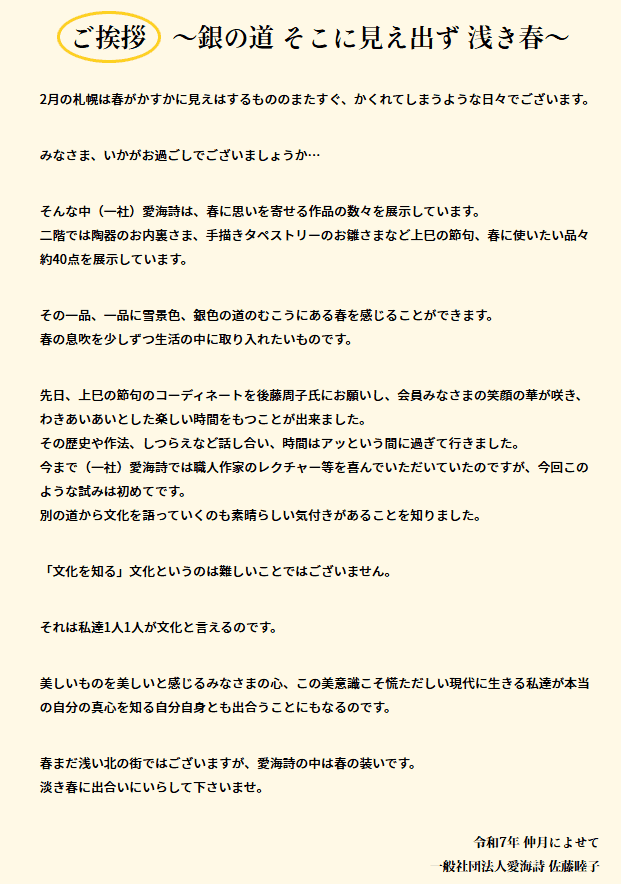 ご挨拶 ～銀の道 そこに見え出ず 浅き春～

2月の札幌は春がかすかに見えはするもののまたすぐ、かくれてしまうような日々でございます。

みなさま、いかがお過ごしでございましょうか…

そんな中（一社）愛海詩は、春に思いを寄せる作品の数々を展示しています。
二階では陶器のお内裏さま、手描きタペストリーのお雛さまなど上巳の節句、春に使いたい品々約40点を展示しています。

その一品、一品に雪景色、銀色の道のむこうにある春を感じることができます。
春の息吹を少しずつ生活の中に取り入れたいものです。

先日、上巳の節句のコーディネートを後藤周子氏にお願いし、会員みなさまの笑顔の華が咲き、わきあいあいとした楽しい時間をもつことが出来ました。
その歴史や作法、しつらえなど話し合い、時間はアッという間に過ぎて行きました。
今まで（一社）愛海詩では職人作家のレクチャー等を喜んでいただいていたのですが、今回このような試みは初めてです。
別の道から文化を語っていくのも素晴らしい気付きがあることを知りました。

「文化を知る」文化というのは難しいことではございません。

それは私達1人1人が文化と言えるのです。

美しいものを美しいと感じるみなさまの心、この美意識こそ慌ただしい現代に生きる私達が本当の自分の真心を知る自分自身とも出合うことにもなるのです。

春まだ浅い北の街ではございますが、愛海詩の中は春の装いです。
淡き春に出合いにいらして下さいませ。

令和7年 仲月によせて
一般社団法人愛海詩 佐藤睦子